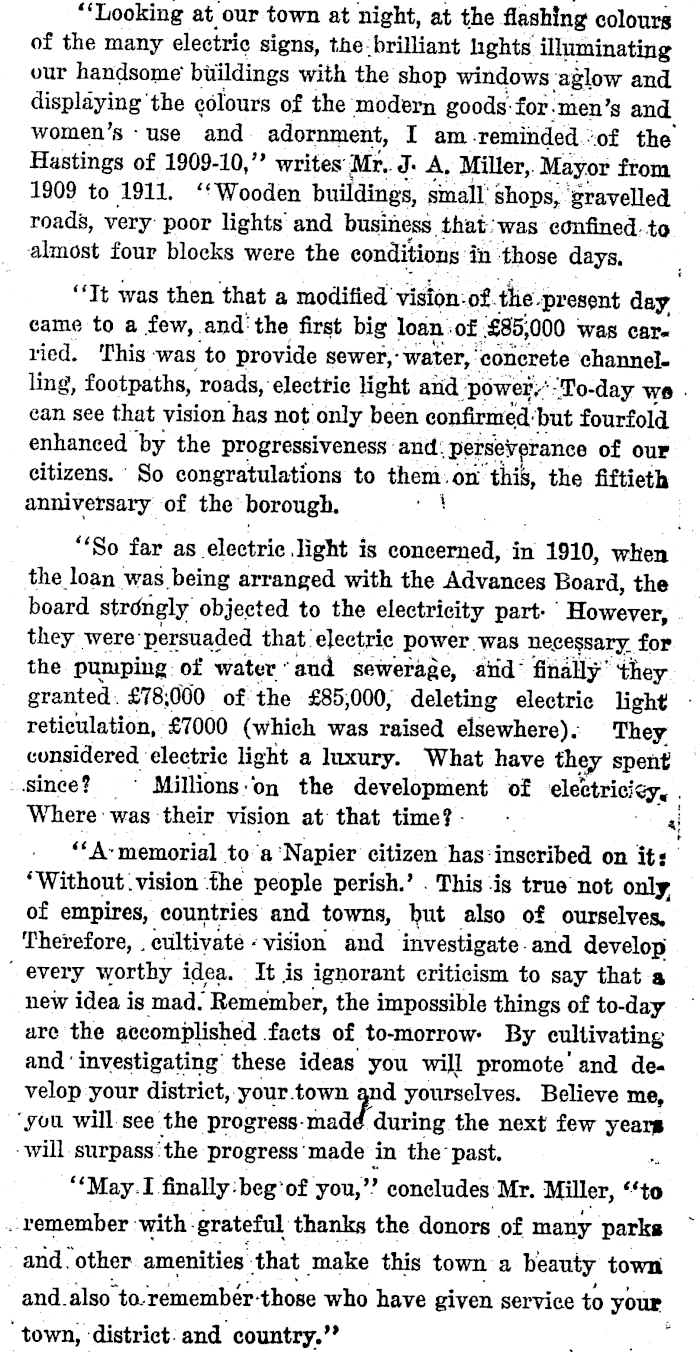 "Looking at our town at night, at the flashing colours of the many electric signs, the brilliant lights illuminating our handsome buildings with the shop windows aglow and displaying the colours of the modern goods for men's and women's use and adornment, I am reminded of the Hastings of 1909-10," writes Mr. J. A. Miller, Mayor from 1909 to 1911. "Wooden buildings, small shops, gravelled roads, very poor lights and business that was confined to almost four blocks were the conditions in those days.

"It was then that a modified vision of the present day came to a few, and the first big loan of £85,000 was carried. This was to provide sewer, water, concrete channelling, footpaths, roads, electric light and power. To-day we can see that vision has not only been confirmed but fourfold enhanced by the progressiveness and perseverance of our citizens. So congratulations to them on this, the fiftieth anniversary of the borough.

"So far as electric light is concerned, in 1910, when the loan was being arranged with the Advances Board, the board strongly objected to the electricity part. However, they were persuaded that electric power was necessary for the pumping of water and sewerage, and finally they granted £78,000 of the £85,000, deleting electric light reticulation, £7000 (which was raised elsewhere). They considered electric light a luxury. What have they spent since? Millions on the development of electricity. Where was their vision at that time?

"A memorial to a Napier citizen has inscribed on it: 'Without vision the people perish.' This is true not only of empires, countries and towns, but also of ourselves. Therefore, cultivate vision and investigate and develop every worthy idea. It is ignorant criticism to say that a new idea is mad. Remember, the impossible things of to-day are the accomplished facts of to-morrow. By cultivating and investigating these ideas you will promote and develop your district, your town and yourselves. Believe me, you will see the progress made during the next few years will surpass the progress made in the past.

"May I finally beg of you," concludes Mr. Miller, "to remember with grateful thanks the donors of many parks and other amenities that make this town a beauty town and also to remember those who have given service to your town, district and country."